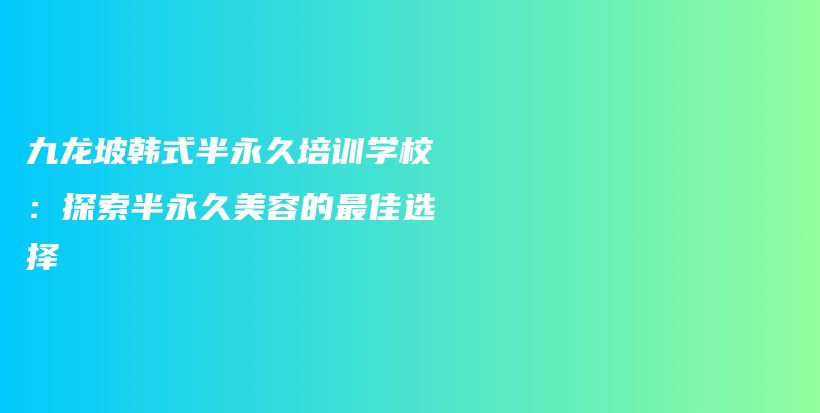 九龙坡韩式半永久培训学校：探索半永久美容的最佳选择